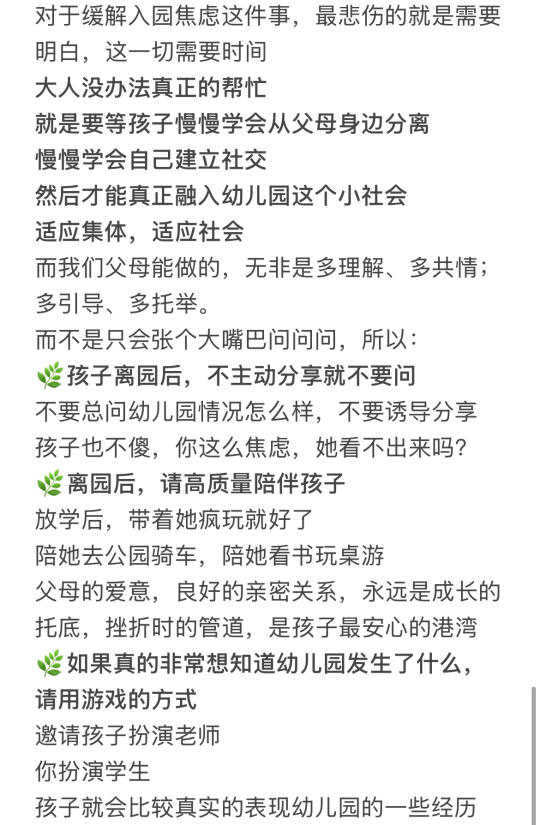 对于缓解入园焦虑这件事，最悲伤的就是需要明白，这一切需要时间
大人没办法真正的帮忙
就是要等孩子慢慢学会从父母身边分离
慢慢学会自己建立社交
然后才能真正融入幼儿园这个小社会
适应集体，适应社会
而我们父母能做的，无非是多理解、多共情；多引导、多托举。
而不是只会张个大嘴巴问问问，所以：
🌿孩子离园后，不主动分享就不要问
不要总问幼儿园情况怎么样，不要诱导分享
孩子也不傻，你这么焦虑，她看不出来吗？
🌿离园后，请高质量陪伴孩子
放学后，带着她疯玩就好了
陪她去公园骑车，陪她看书玩桌游
父母的爱意，良好的亲密关系，永远是成长的托底，挫折时的管道，是孩子最安心的港湾
🌿如果真的非常想知道幼儿园发生了什么，请用游戏的方式
邀请孩子扮演老师
你扮演学生
孩子就会比较真实的表现幼儿园的一些经历